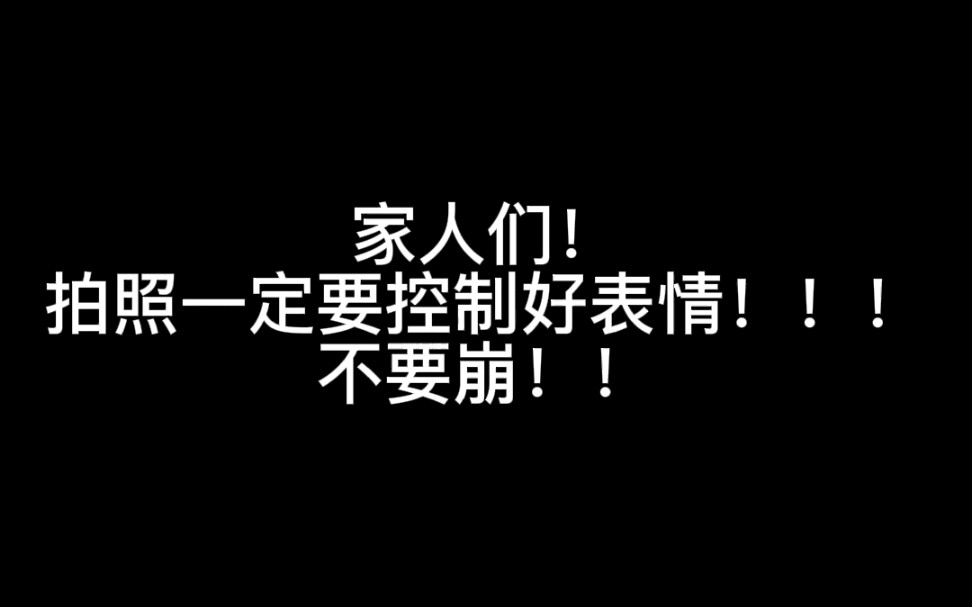 家人们!
拍照一定要控制好表情！！！
不要崩！！